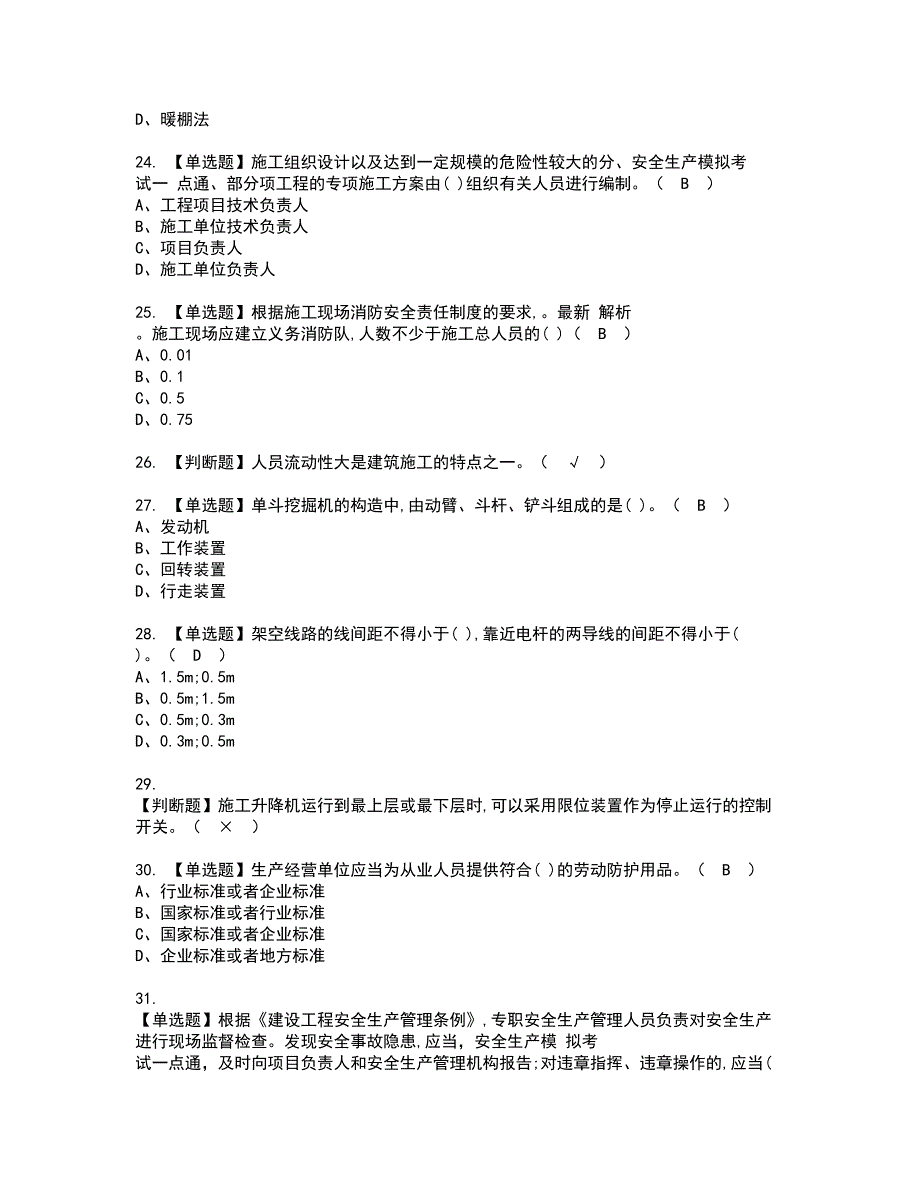 D、暖棚法

24. 【单选题】施工组织设计以及达到一定规模的危险性较大的分、安全生产模拟考试一 点通、部分项工程的专项施工方案由( )组织有关人员进行编制。（ B ）
A、工程项目技术负责人
B、施工单位技术负责人
C、项目负责人
D、施工单位负责人

25. 【单选题】根据施工现场消防安全责任制度的要求，。最新 解析 。施工现场应建立义务消防队,人数不少于施工总人员的( )（ B ）
A、0.01
B、0.1
C、0.5
D、0.75

26. 【判断题】人员流动性大是建筑施工的特点之一。（ √ ）

27. 【单选题】单斗挖掘机的构造中,由动臂、斗杆、铲斗组成的是( )。（ B ）
A、发动机
B、工作装置
C、回转装置
D、行走装置

28. 【单选题】架空线路的线间距不得小于( ),靠近电杆的两导线的间距不得小于( )。（ D ）
A、1.5m;0.5m
B、0.5m;1.5m
C、0.5m;0.3m
D、0.3m;0.5m

29.
【判断题】施工升降机运行到最上层或最下层时,可以采用限位装置作为停止运行的控制开关。（ × ）

30. 【单选题】生产经营单位应当为从业人员提供符合( )的劳动防护用品。（ B ）
A、行业标准或者企业标准
B、国家标准或者行业标准
C、国家标准或者企业标准
D、企业标准或者地方标准

31.
【单选题】根据《建设工程安全生产管理条例》,专职安全生产管理人员负责对安全生产进行现场监督检查。发现安全事故隐患,应当，安全生产模 拟考
试一点通，及时向项目负责人和安全生产管理机构报告;对违章指挥、违章操作的,应当(